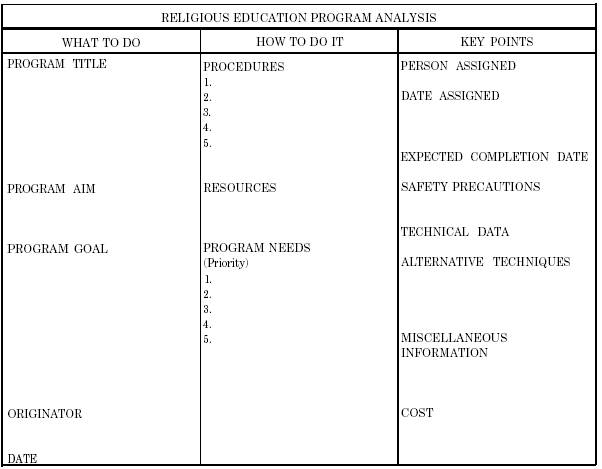 RELIGIOUS EDUCATION PROGRAM ANALYSIS

| WHAT TO DO | HOW TO DO IT | KEY POINTS |
|---|---|---|
| PROGRAM TITLE | PROCEDURES<br>1.<br>2.<br>3.<br>4.<br>5. | PERSON ASSIGNED<br>DATE ASSIGNED<br>EXPECTED COMPLETION DATE |
| PROGRAM AIM | RESOURCES | SAFETY PRECAUTIONS<br>TECHNICAL DATA |
| PROGRAM GOAL | PROGRAM NEEDS<br>(Priority)<br>1.<br>2.<br>3.<br>4.<br>5. | ALTERNATIVE TECHNIQUES<br>MISCELLANEOUS INFORMATION |
| ORIGINATOR<br>DATE | | COST |